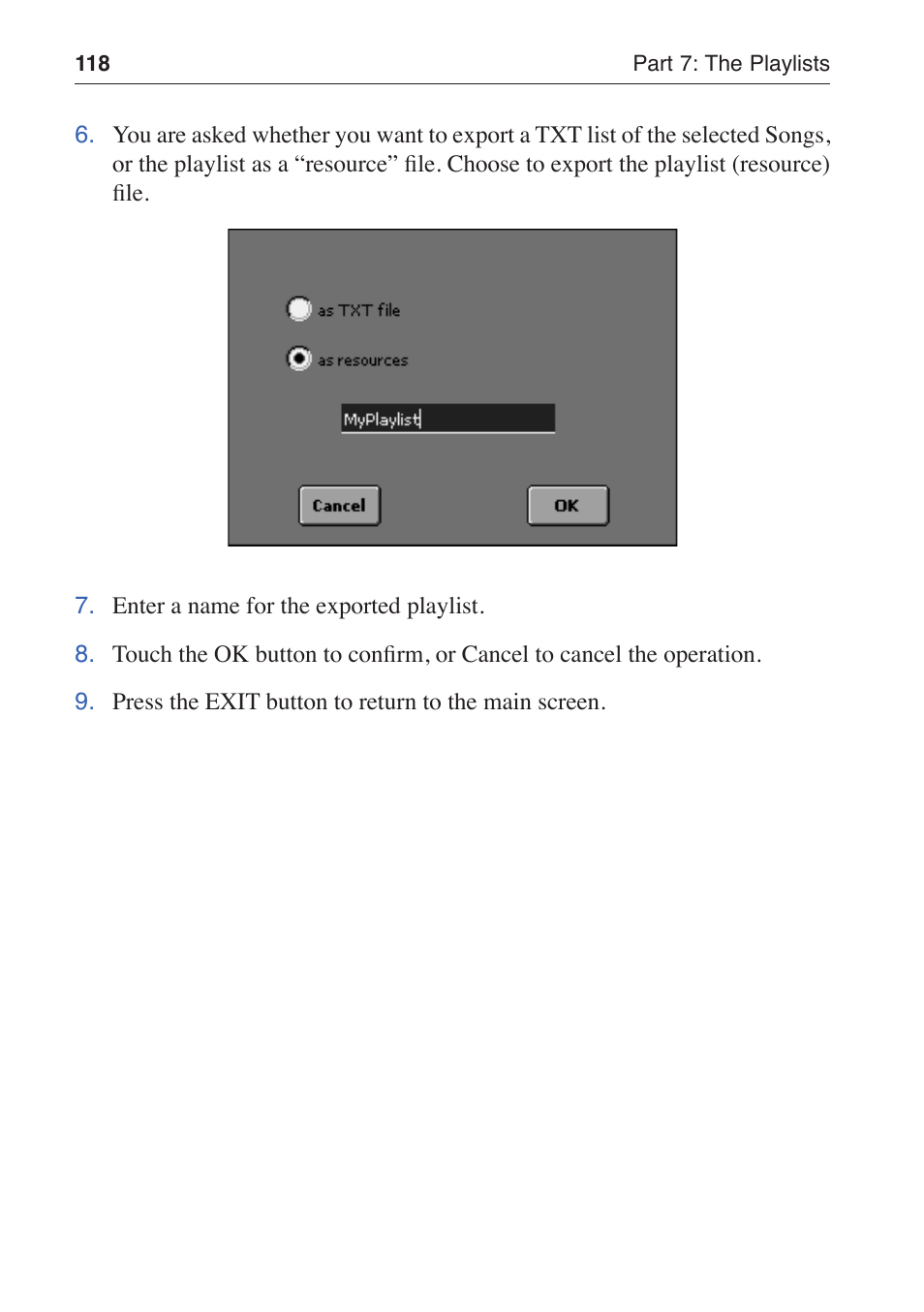 118

Part 7: The Playlists

6. You are asked whether you want to export a TXT list of the selected Songs, or the playlist as a “resource” file. Choose to export the playlist (resource) file.

as TXT file

as resources

MyPlaylist

Cancel

OK

7. Enter a name for the exported playlist.

8. Touch the OK button to confirm, or Cancel to cancel the operation.

9. Press the EXIT button to return to the main screen.